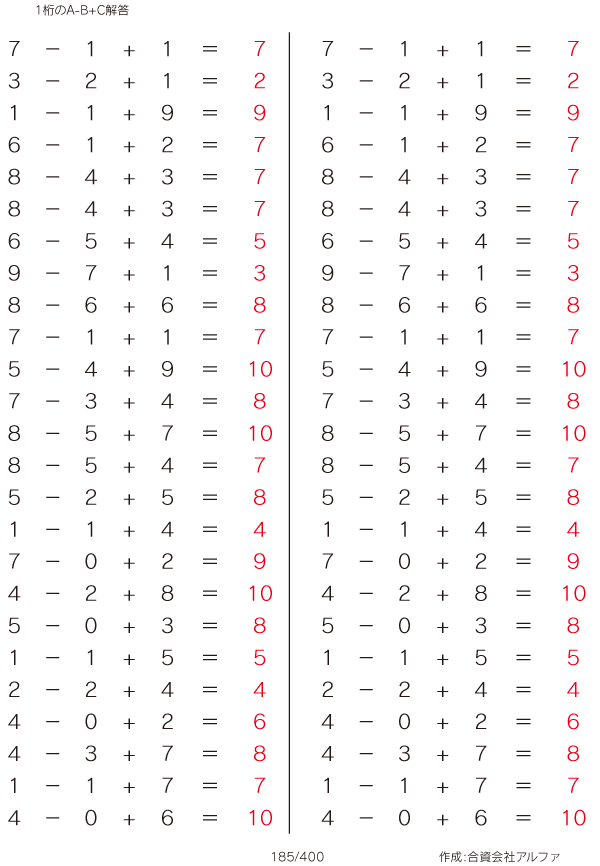 1桁のA-B+C解答

$7 - 1 + 1 = 7$
$3 - 2 + 1 = 2$
$1 - 1 + 9 = 9$
$6 - 1 + 2 = 7$
$8 - 4 + 3 = 7$
$8 - 4 + 3 = 7$
$6 - 5 + 4 = 5$
$9 - 7 + 1 = 3$
$8 - 6 + 6 = 8$
$7 - 1 + 1 = 7$
$5 - 4 + 9 = 10$
$7 - 3 + 4 = 8$
$8 - 5 + 7 = 10$
$8 - 5 + 4 = 7$
$5 - 2 + 5 = 8$
$1 - 1 + 4 = 4$
$7 - 0 + 2 = 9$
$4 - 2 + 8 = 10$
$5 - 0 + 3 = 8$
$1 - 1 + 5 = 5$
$2 - 2 + 4 = 4$
$4 - 0 + 2 = 6$
$4 - 3 + 7 = 8$
$1 - 1 + 7 = 7$
$4 - 0 + 6 = 10$

$7 - 1 + 1 = 7$
$3 - 2 + 1 = 2$
$1 - 1 + 9 = 9$
$6 - 1 + 2 = 7$
$8 - 4 + 3 = 7$
$8 - 4 + 3 = 7$
$6 - 5 + 4 = 5$
$9 - 7 + 1 = 3$
$8 - 6 + 6 = 8$
$7 - 1 + 1 = 7$
$5 - 4 + 9 = 10$
$7 - 3 + 4 = 8$
$8 - 5 + 7 = 10$
$8 - 5 + 4 = 7$
$5 - 2 + 5 = 8$
$1 - 1 + 4 = 4$
$7 - 0 + 2 = 9$
$4 - 2 + 8 = 10$
$5 - 0 + 3 = 8$
$1 - 1 + 5 = 5$
$2 - 2 + 4 = 4$
$4 - 0 + 2 = 6$
$4 - 3 + 7 = 8$
$1 - 1 + 7 = 7$
$4 - 0 + 6 = 10$

185/400

作成:合資会社アルファ